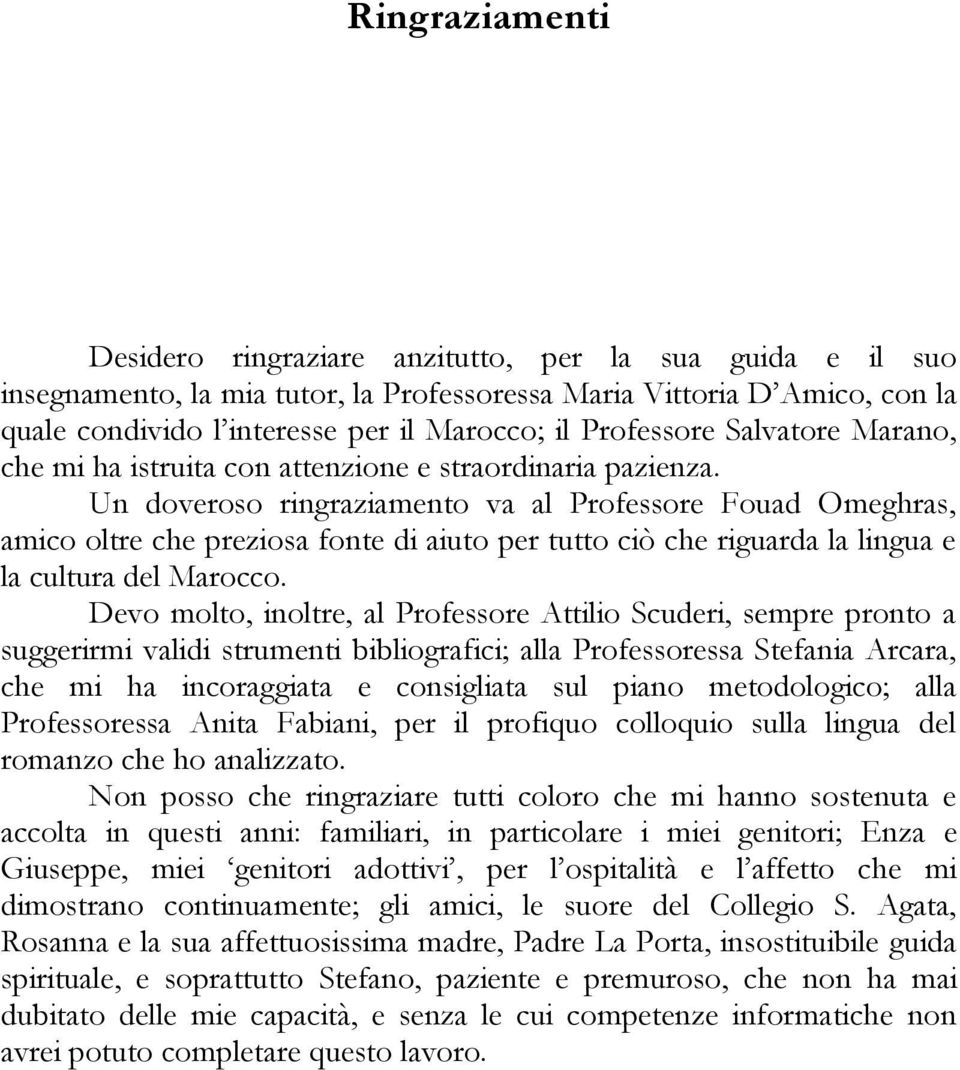 Ringraziamenti

Desidero ringraziare anzitutto, per la sua guida e il suo insegnamento, la mia tutor, la Professoressa Maria Vittoria D'Amico, con la quale condivido l'interesse per il Marocco; il Professore Salvatore Marano, che mi ha istruita con attenzione e straordinaria pazienza.

Un doveroso ringraziamento va al Professore Fouad Omeghras, amico oltre che preziosa fonte di aiuto per tutto ciò che riguarda la lingua e la cultura del Marocco.

Devo molto, inoltre, al Professore Attilio Scuderi, sempre pronto a suggerirmi validi strumenti bibliografici; alla Professoressa Stefania Arcara, che mi ha incoraggiata e consigliata sul piano metodologico; alla Professoressa Anita Fabiani, per il profiquo colloquio sulla lingua del romanzo che ho analizzato.

Non posso che ringraziare tutti coloro che mi hanno sostenuta e accolta in questi anni: familiari, in particolare i miei genitori; Enza e Giuseppe, miei 'genitori adottivi', per l'ospitalità e l'affetto che mi dimostrano continuamente; gli amici, le suore del Collegio S. Agata, Rosanna e la sua affettuosissima madre, Padre La Porta, insostituibile guida spirituale, e soprattutto Stefano, paziente e premuroso, che non ha mai dubitato delle mie capacità, e senza le cui competenze informatiche non avrei potuto completare questo lavoro.